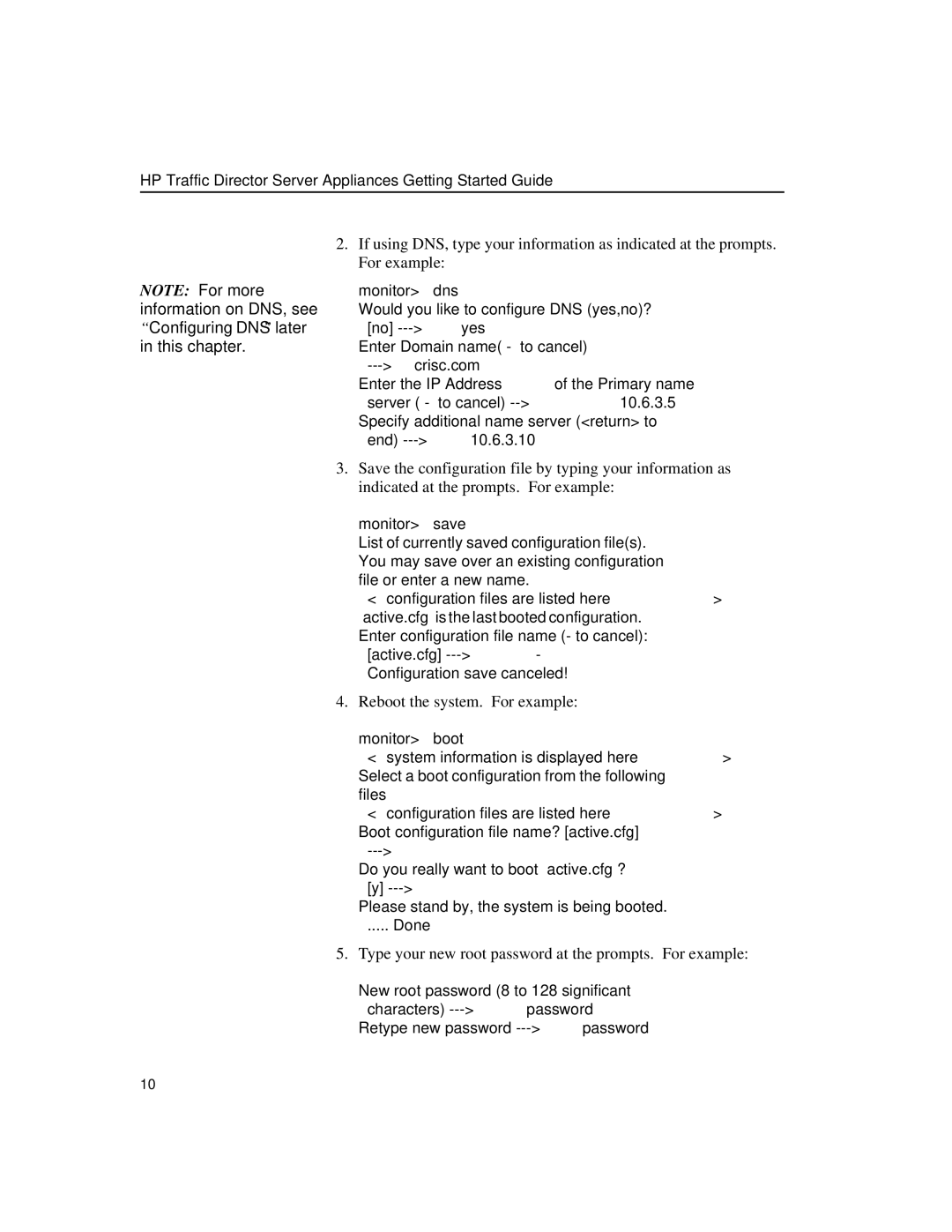 HP Traffic Director Server Appliances Getting Started Guide

NOTE: For more information on DNS, see “Configuring DNS” later in this chapter.

2. If using DNS, type your information as indicated at the prompts. For example:

monitor> dns
Would you like to configure DNS (yes,no)?
[no] ---> yes
Enter Domain name( - to cancel)
---> crisc.com
Enter the IP Address of the Primary name server ( - to cancel) --> 10.6.3.5
Specify additional name server (<return> to end) ---> 10.6.3.10

3. Save the configuration file by typing your information as indicated at the prompts. For example:

monitor> save
List of currently saved configuration file(s).
You may save over an existing configuration file or enter a new name.
< configuration files are listed here >
active.cfg is the last booted configuration.
Enter configuration file name (- to cancel):
[active.cfg] ---> -
Configuration save canceled!

4. Reboot the system. For example:

monitor> boot
< system information is displayed here >
Select a boot configuration from the following files
< configuration files are listed here >
Boot configuration file name? [active.cfg]
--->
Do you really want to boot active.cfg ?
[y] --->
Please stand by, the system is being booted.
..... Done

5. Type your new root password at the prompts. For example:

New root password (8 to 128 significant characters) ---> password
Retype new password ---> password

10